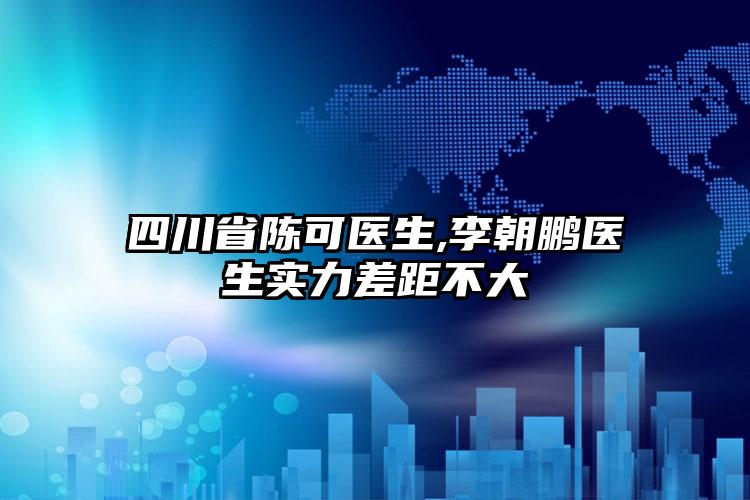 四川省陈可医生,李朝鹏医生实力差距不大